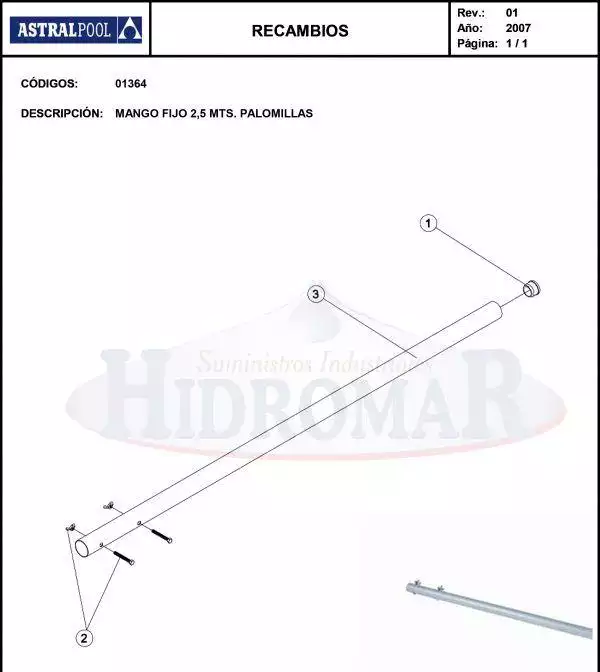 ASTRALPOOL

RECAMBIOS

Rev.: 01
Año: 2007
Página: 1 / 1

CÓDIGOS: 01364

DESCRIPCIÓN: MANGO FIJO 2,5 MTS. PALOMILLAS

1

3

Suministros Industriales
HIDROMAR

2